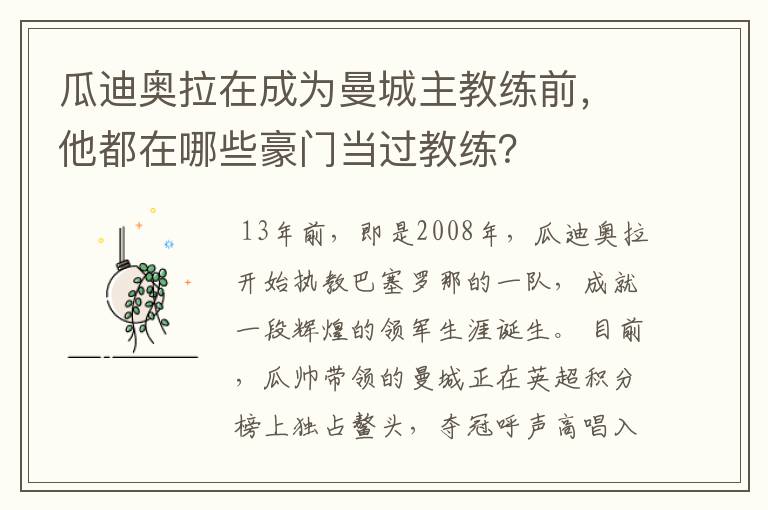 瓜迪奥拉在成为曼城主教练前，他都在哪些豪门当过教练？

13年前，即是2008年，瓜迪奥拉开始执教巴塞罗那的一队，成就一段辉煌的领军生涯诞生。目前，瓜帅带领的曼城正在英超积分榜上独占鳌头，夺冠呼声高唱入